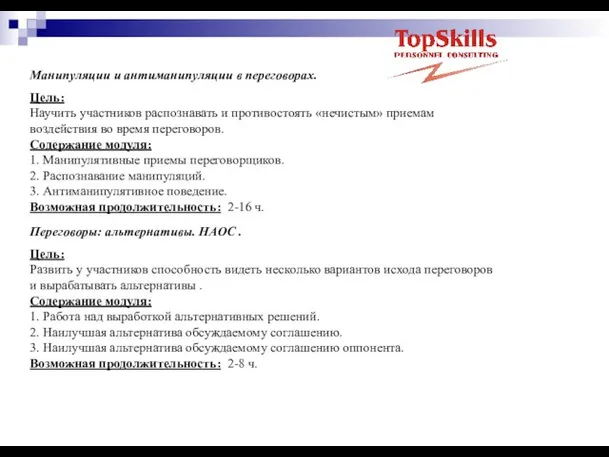 TopSkills
PERSONNEL CONSULTING

Манипуляции и антиманипуляции в переговорах.

Цель:
Научить участников распознавать и противостоять «нечистым» приемам воздействия во время переговоров.
Содержание модуля:
1. Манипулятивные приемы переговорщиков.
2. Распознавание манипуляций.
3. Антиманипулятивное поведение.
Возможная продолжительность: 2-16 ч.

Переговоры: альтернативы. НАОС .

Цель:
Развить у участников способность видеть несколько вариантов исхода переговоров и вырабатывать альтернативы .
Содержание модуля:
1. Работа над выработкой альтернативных решений.
2. Наилучшая альтернатива обсуждаемому соглашению.
3. Наилучшая альтернатива обсуждаемому соглашению оппонента.
Возможная продолжительность: 2-8 ч.